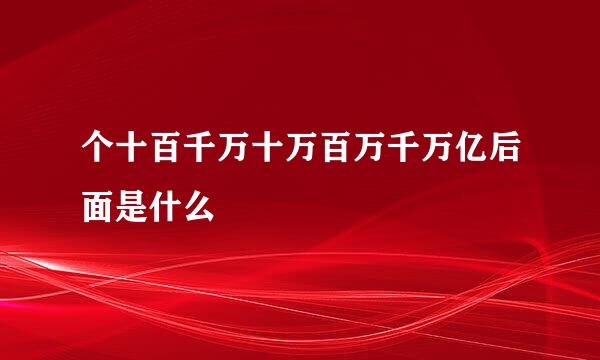 个十百千万十万百万千万亿后面是什么